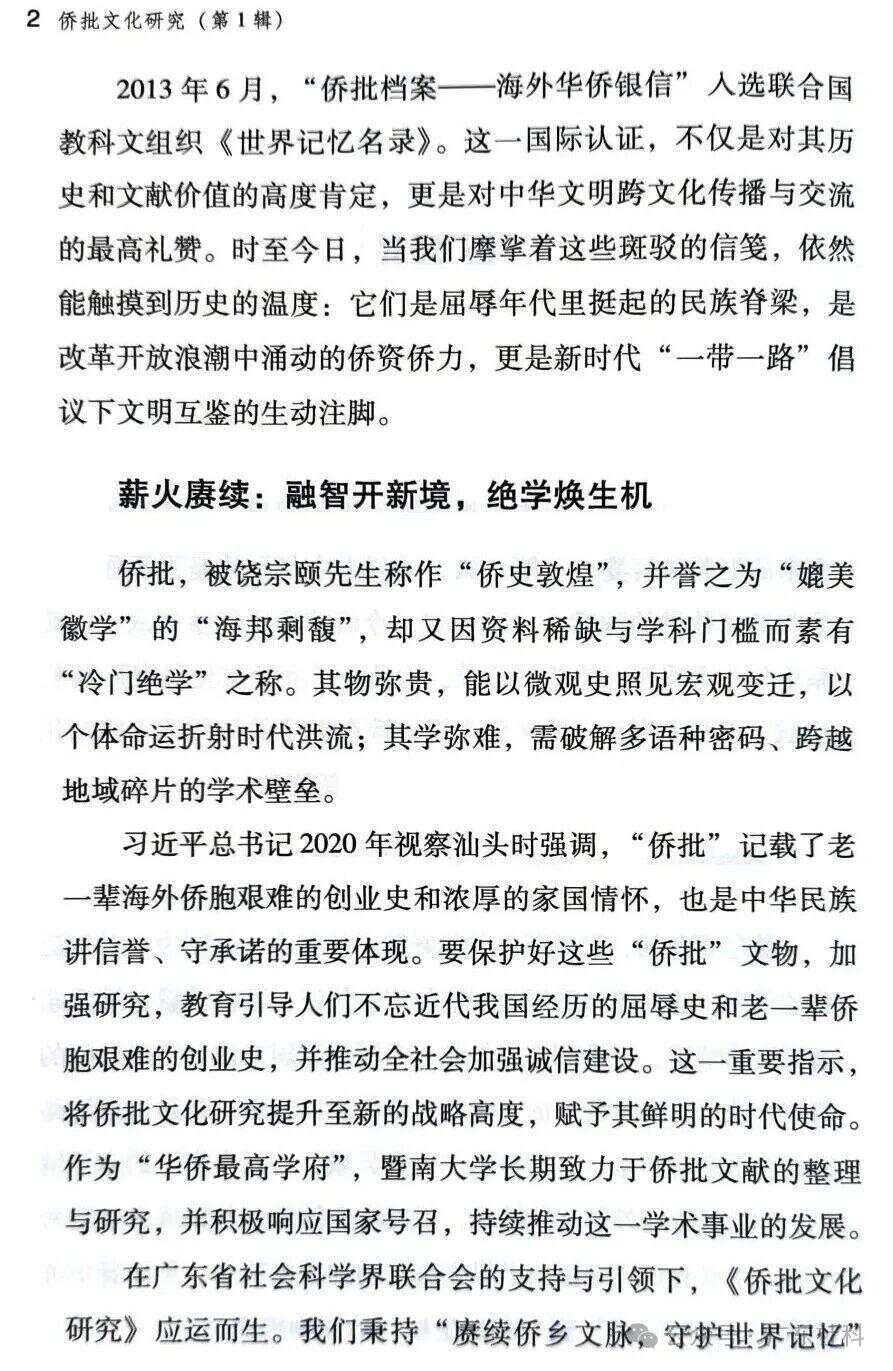 2 侨批文化研究（第1辑）

2013年6月，“侨批档案——海外华侨银信”入选联合国教科文组织《世界记忆名录》。这一国际认证，不仅是对其历史和文献价值的高度肯定，更是对中华文明跨文化传播与交流的最高礼赞。时至今日，当我们摩挲着这些斑驳的信笺，依然能触摸到历史的温度：它们是屈辱年代里挺起的民族脊梁，是改革开放浪潮中涌动的侨资侨力，更是新时代“一带一路”倡议下文明互鉴的生动注脚。

薪火赓续：融智开新境，绝学焕生机

侨批，被饶宗颐先生称作“侨史敦煌”，并誉之为“媲美徽学”的“海邦剩馥”，却又因资料稀缺与学科门槛而素有“冷门绝学”之称。其物弥贵，能以微观史照见宏观变迁，以个体命运折射时代洪流；其学弥难，需破解多语种密码、跨越地域碎片的学术壁垒。

习近平总书记2020年视察汕头时强调，“侨批”记载了老一辈海外侨胞艰难的创业史和浓厚的家国情怀，也是中华民族讲信誉、守承诺的重要体现。要保护好这些“侨批”文物，加强研究，教育引导人们不忘近代我国经历的屈辱史和老一辈侨胞艰难的创业史，并推动全社会加强诚信建设。这一重要指示，将侨批文化研究提升至新的战略高度，赋予其鲜明的时代使命。作为“华侨最高学府”，暨南大学长期致力于侨批文献的整理与研究，并积极响应国家号召，持续推动这一学术事业的发展。

在广东省社会科学界联合会的支持与引领下，《侨批文化研究》应运而生。我们秉持“赓续侨乡文脉，守护世界记忆”